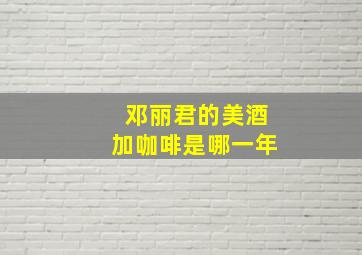 邓丽君的美酒
加咖啡是哪一年